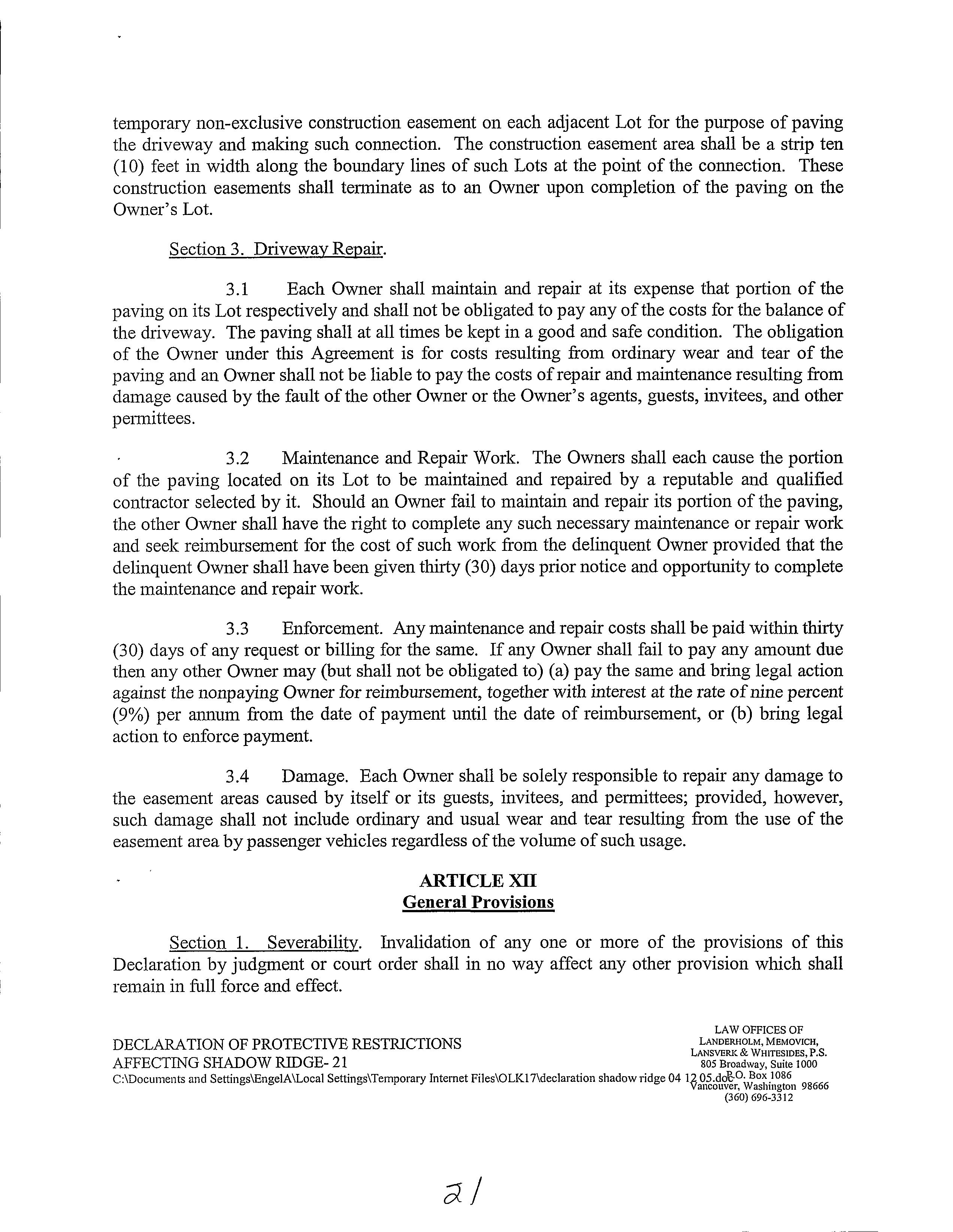 temporary non-exclusive construction easement on each adjacent Lot for the purpose of paving the driveway and making such connection. The construction easement area shall be a strip ten (10) feet in width along the boundary lines of such Lots at the point of the connection. These construction easements shall terminate as to an Owner upon completion of the paving on the Owner's Lot.

Section 3. Driveway Repair.

3.1 Each Owner shall maintain and repair at its expense that portion of the paving on its Lot respectively and shall not be obligated to pay any of the costs for the balance of the driveway. The paving shall at all times be kept in a good and safe condition. The obligation of the Owner under this Agreement is for costs resulting from ordinary wear and tear of the paving and an Owner shall not be liable to pay the costs of repair and maintenance resulting from damage caused by the fault of the other Owner or the Owner's agents, guests, invitees, and other permittees.

3.2 Maintenance and Repair Work. The Owners shall each cause the portion of the paving located on its Lot to be maintained and repaired by a reputable and qualified contractor selected by it. Should an Owner fail to maintain and repair its portion of the paving, the other Owner shall have the right to complete any such necessary maintenance or repair work and seek reimbursement for the cost of such work from the delinquent Owner provided that the delinquent Owner shall have been given thirty (30) days prior notice and opportunity to complete the maintenance and repair work.

3.3 Enforcement. Any maintenance and repair costs shall be paid within thirty (30) days of any request or billing for the same. If any Owner shall fail to pay any amount due then any other Owner may (but shall not be obligated to) (a) pay the same and bring legal action against the nonpaying Owner for reimbursement, together with interest at the rate of nine percent (9%) per annum from the date of payment until the date of reimbursement, or (b) bring legal action to enforce payment.

3.4 Damage. Each Owner shall be solely responsible to repair any damage to the easement areas caused by itself or its guests, invitees, and permittees; provided, however, such damage shall not include ordinary and usual wear and tear resulting from the use of the easement area by passenger vehicles regardless of the volume of such usage.

ARTICLE XII
General Provisions

Section 1. Severability. Invalidation of any one or more of the provisions of this Declaration by judgment or court order shall in no way affect any other provision which shall remain in full force and effect.

DECLARATION OF PROTECTIVE RESTRICTIONS
AFFECTING SHADOW RIDGE- 21
C:\Documents and Settings\EngelA\Local Settings\Temporary Internet Files\OLK17\declaration shadow ridge 04 12 05.doc

LAW OFFICES OF
LANDERHOLM, MEMOVICH,
LANSVERK & WHITESIDES, P.S.
805 Broadway, Suite 1000
P.O. Box 1086
Vancouver, Washington 98666
(360) 696-3312

21